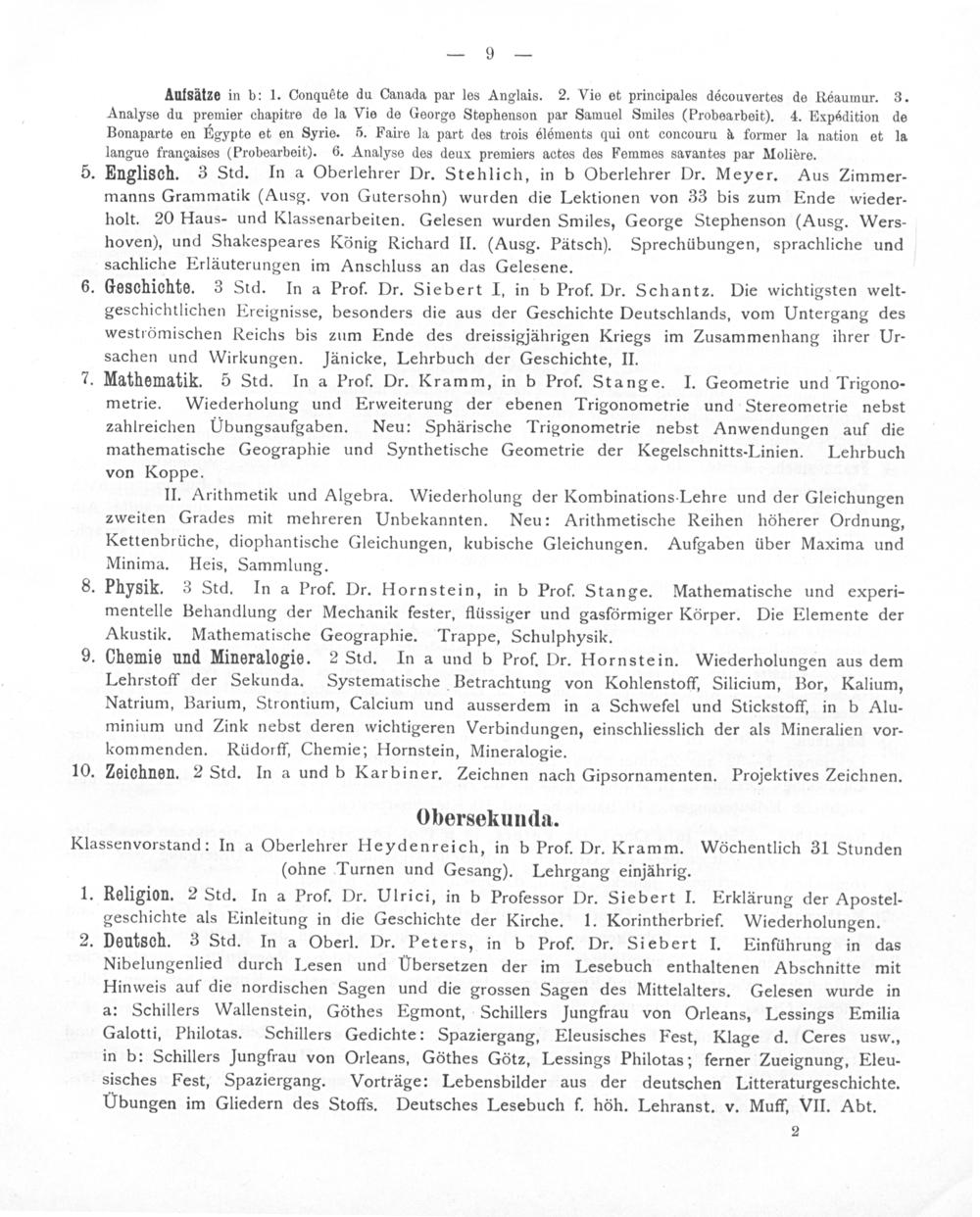 — 9 —

Aufsätze in b: 1. Conquête du Canada par les Anglais. 2. Vie et principales découvertes de Réaumur. 3. Analyse du premier chapitre de la Vie de George Stephenson par Samuel Smiles (Probearbeit). 4. Expédition de Bonaparte en Égypte et en Syrie. 5. Faire la part des trois éléments qui ont concouru à former la nation et la langue françaises (Probearbeit). 6. Analyse des deux premiers actes des Femmes savantes par Molière.

5. Englisch. 3 Std. In a Oberlehrer Dr. Stehlich, in b Oberlehrer Dr. Meyer. Aus Zimmermanns Grammatik (Ausg. von Gutersohn) wurden die Lektionen von 33 bis zum Ende wiederholt. 20 Haus- und Klassenarbeiten. Gelesen wurden Smiles, George Stephenson (Ausg. Wershoven), und Shakespeares König Richard II. (Ausg. Pätsch). Sprechübungen, sprachliche und sachliche Erläuterungen im Anschluss an das Gelesene.

6. Geschichte. 3 Std. In a Prof. Dr. Siebert I, in b Prof. Dr. Schantz. Die wichtigsten weltgeschichtlichen Ereignisse, besonders die aus der Geschichte Deutschlands, vom Untergang des weströmischen Reichs bis zum Ende des dreissigjährigen Kriegs im Zusammenhang ihrer Ursachen und Wirkungen. Jänicke, Lehrbuch der Geschichte, II.

7. Mathematik. 5 Std. In a Prof. Dr. Kramm, in b Prof. Stange. I. Geometrie und Trigonometrie. Wiederholung und Erweiterung der ebenen Trigonometrie und Stereometrie nebst zahlreichen Übungsaufgaben. Neu: Sphärische Trigonometrie nebst Anwendungen auf die mathematische Geographie und Synthetische Geometrie der Kegelschnitts-Linien. Lehrbuch von Koppe.

II. Arithmetik und Algebra. Wiederholung der Kombinations-Lehre und der Gleichungen zweiten Grades mit mehreren Unbekannten. Neu: Arithmetische Reihen höherer Ordnung, Kettenbrüche, diophantische Gleichungen, kubische Gleichungen. Aufgaben über Maxima und Minima. Heis, Sammlung.

8. Physik. 3 Std. In a Prof. Dr. Hornstein, in b Prof. Stange. Mathematische und experimentelle Behandlung der Mechanik fester, flüssiger und gasförmiger Körper. Die Elemente der Akustik. Mathematische Geographie. Trappe, Schulphysik.

9. Chemie und Mineralogie. 2 Std. In a und b Prof. Dr. Hornstein. Wiederholungen aus dem Lehrstoff der Sekunda. Systematische Betrachtung von Kohlenstoff, Silicium, Bor, Kalium, Natrium, Barium, Strontium, Calcium und ausserdem in a Schwefel und Stickstoff, in b Aluminium und Zink nebst deren wichtigeren Verbindungen, einschliesslich der als Mineralien vorkommenden. Rüdorff, Chemie; Hornstein, Mineralogie.

10. Zeichnen. 2 Std. In a und b Karbiner. Zeichnen nach Gipsornamenten. Projektives Zeichnen.

Obersekunda.

Klassenvorstand: In a Oberlehrer Heydenreich, in b Prof. Dr. Kramm. Wöchentlich 31 Stunden (ohne Turnen und Gesang). Lehrgang einjährig.

1. Religion. 2 Std. In a Prof. Dr. Ulrici, in b Professor Dr. Siebert I. Erklärung der Apostelgeschichte als Einleitung in die Geschichte der Kirche. 1. Korintherbrief. Wiederholungen.

2. Deutsch. 3 Std. In a Oberl. Dr. Peters, in b Prof. Dr. Siebert I. Einführung in das Nibelungenlied durch Lesen und Übersetzen der im Lesebuch enthaltenen Abschnitte mit Hinweis auf die nordischen Sagen und die grossen Sagen des Mittelalters. Gelesen wurde in a: Schillers Wallenstein, Göthes Egmont, Schillers Jungfrau von Orleans, Lessings Emilia Galotti, Philotas. Schillers Gedichte: Spaziergang, Eleusisches Fest, Klage d. Ceres usw., in b: Schillers Jungfrau von Orleans, Göthes Götz, Lessings Philotas; ferner Zueignung, Eleusisches Fest, Spaziergang. Vorträge: Lebensbilder aus der deutschen Litteraturgeschichte. Übungen im Gliedern des Stoffs. Deutsches Lesebuch f. höh. Lehranst. v. Muff, VII. Abt.

2